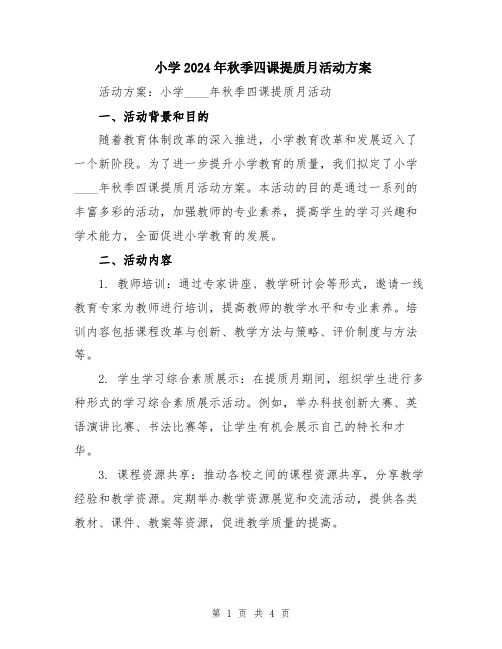 小学2024年秋季四课提质月活动方案

活动方案：小学____年秋季四课提质月活动

一、活动背景和目的

随着教育体制改革的深入推进，小学教育改革和发展迈入了一个新阶段。为了进一步提升小学教育的质量，我们拟定了小学____年秋季四课提质月活动方案。本活动的目的是通过一系列的丰富多彩的活动，加强教师的专业素养，提高学生的学习兴趣和学术能力，全面促进小学教育的发展。

二、活动内容

1. 教师培训：通过专家讲座、教学研讨会等形式，邀请一线教育专家为教师进行培训，提高教师的教学水平和专业素养。培训内容包括课程改革与创新、教学方法与策略、评价制度与方法等。

2. 学生学习综合素质展示：在提质月期间，组织学生进行多种形式的学习综合素质展示活动。例如，举办科技创新大赛、英语演讲比赛、书法比赛等，让学生有机会展示自己的特长和才华。

3. 课程资源共享：推动各校之间的课程资源共享，分享教学经验和教学资源。定期举办教学资源展览和交流活动，提供各类教材、课件、教案等资源，促进教学质量的提高。

第 1 页 共 4 页